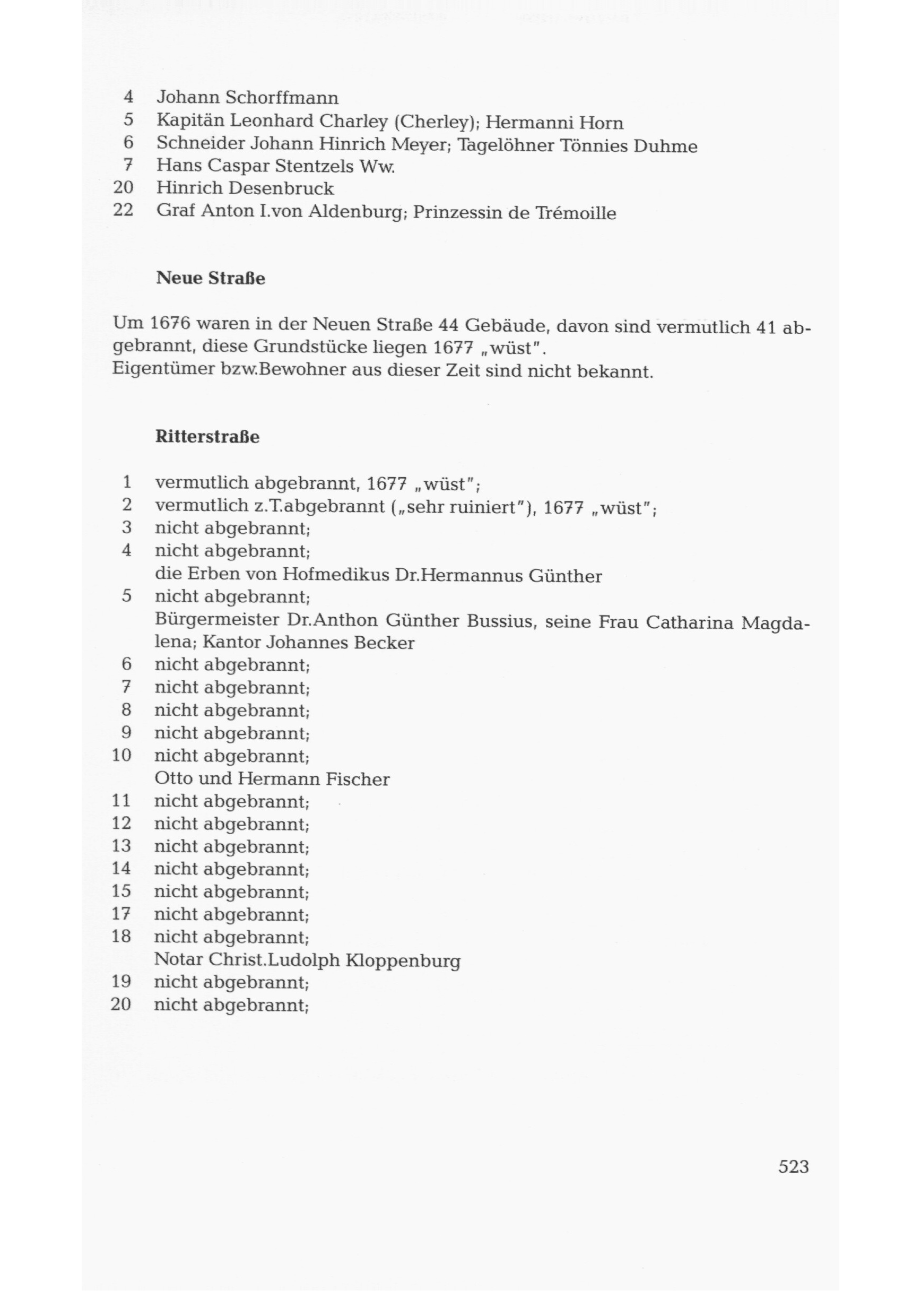 4 Johann Schorffmann
5 Kapitän Leonhard Charley (Cherley); Hermanni Horn
6 Schneider Johann Hinrich Meyer; Tagelöhner Tönnies Duhme
7 Hans Caspar Stentzels Ww.
20 Hinrich Desenbruck
22 Graf Anton I.von Aldenburg; Prinzessin de Trémoille

Neue Straße

Um 1676 waren in der Neuen Straße 44 Gebäude, davon sind vermutlich 41 abgebrannt, diese Grundstücke liegen 1677 „wüst".
Eigentümer bzw.Bewohner aus dieser Zeit sind nicht bekannt.

Ritterstraße

1 vermutlich abgebrannt, 1677 „wüst";
2 vermutlich z.T.abgebrannt („sehr ruiniert"), 1677 „wüst";
3 nicht abgebrannt;
4 nicht abgebrannt;
die Erben von Hofmedikus Dr.Hermannus Günther
5 nicht abgebrannt;
Bürgermeister Dr.Anthon Günther Bussius, seine Frau Catharina Magdalena; Kantor Johannes Becker
6 nicht abgebrannt;
7 nicht abgebrannt;
8 nicht abgebrannt;
9 nicht abgebrannt;
10 nicht abgebrannt;
Otto und Hermann Fischer
11 nicht abgebrannt;
12 nicht abgebrannt;
13 nicht abgebrannt;
14 nicht abgebrannt;
15 nicht abgebrannt;
17 nicht abgebrannt;
18 nicht abgebrannt;
Notar Christ.Ludolph Kloppenburg
19 nicht abgebrannt;
20 nicht abgebrannt;

523